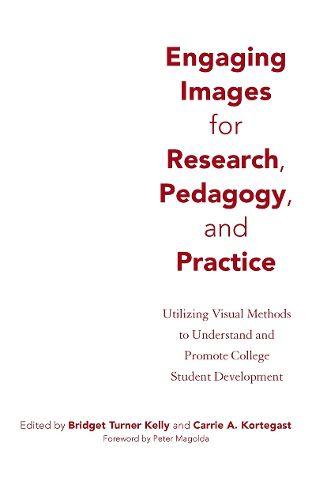 Engaging Images for Research, Pedagogy, and Practice

Utilizing Visual Methods to Understand and Promote College Student Development

Edited by Bridget Turner Kelly and Carrie A. Kortegast

Foreword by Peter Magolda